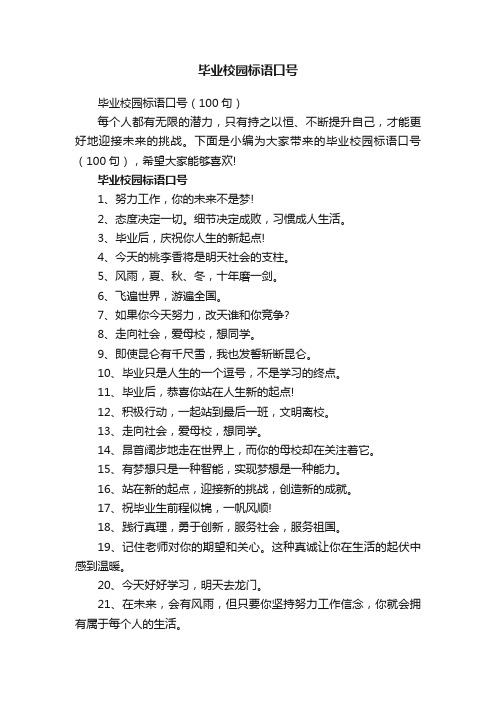 毕业校园标语口号

毕业校园标语口号（100句）

每个人都有无限的潜力，只有持之以恒、不断提升自己，才能更好地迎接未来的挑战。下面是小编为大家带来的毕业校园标语口号（100句），希望大家能够喜欢!

毕业校园标语口号

1、努力工作，你的未来不是梦!

2、态度决定一切。细节决定成败，习惯成人生活。

3、毕业后，庆祝你人生的新起点!

4、今天的桃李香将是明天社会的支柱。

5、风雨，夏、秋、冬，十年磨一剑。

6、飞遍世界，游遍全国。

7、如果你今天努力，改天谁和你竞争?

8、走向社会，爱母校，想同学。

9、即使昆仑有千尺雪，我也发誓斩断昆仑。

10、毕业只是人生的一个逗号，不是学习的终点。

11、毕业后，恭喜你站在人生新的起点!

12、积极行动，一起站到最后一班，文明离校。

13、走向社会，爱母校，想同学。

14、昂首阔步地走在世界上，而你的母校却在关注着它。

15、有梦想只是一种智能，实现梦想是一种能力。

16、站在新的起点，迎接新的挑战，创造新的成就。

17、祝毕业生前程似锦，一帆风顺!

18、践行真理，勇于创新，服务社会，服务祖国。

19、记住老师对你的期望和关心。这种真诚让你在生活的起伏中感到温暖。

20、今天好好学习，明天去龙门。

21、在未来，会有风雨，但只要你坚持努力工作信念，你就会拥有属于每个人的生活。